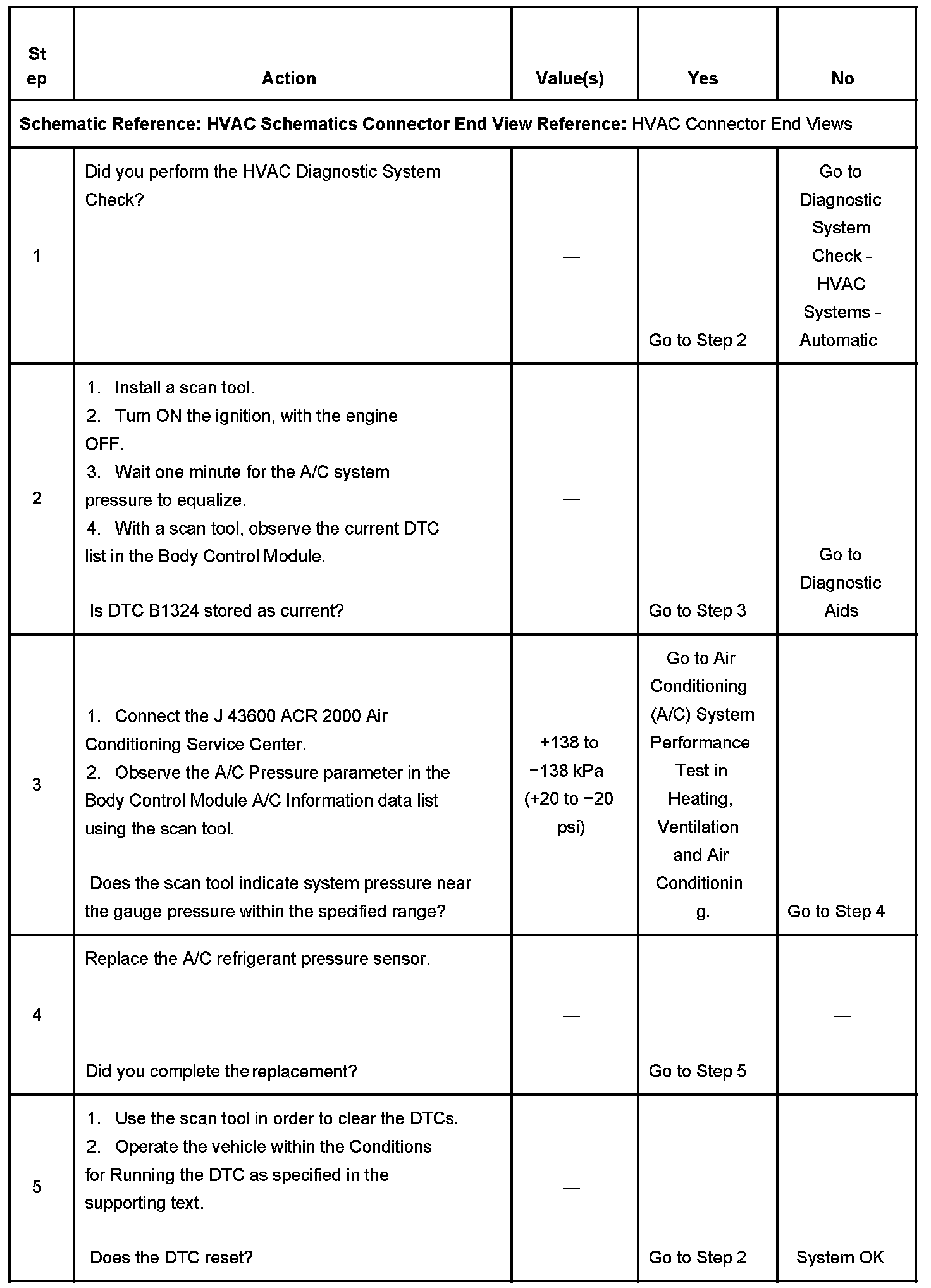 | Step | Action | Value(s) | Yes | No |
|---|---|---|---|---|
| **Schematic Reference: HVAC Schematics Connector End View Reference:** HVAC Connector End Views | | | | |
| 1 | Did you perform the HVAC Diagnostic System Check? | — | Go to Step 2 | Go to Diagnostic System Check - HVAC Systems - Automatic |
| 2 | 1. Install a scan tool. 2. Turn ON the ignition, with the engine OFF. 3. Wait one minute for the A/C system pressure to equalize. 4. With a scan tool, observe the current DTC list in the Body Control Module. Is DTC B1324 stored as current? | — | Go to Step 3 | Go to Diagnostic Aids |
| 3 | 1. Connect the J 43600 ACR 2000 Air Conditioning Service Center. 2. Observe the A/C Pressure parameter in the Body Control Module A/C Information data list using the scan tool. Does the scan tool indicate system pressure near the gauge pressure within the specified range? | +138 to −138 kPa (+20 to −20 psi) | Go to Air Conditioning (A/C) System Performance Test in Heating, Ventilation and Air Conditioning. | Go to Step 4 |
| 4 | Replace the A/C refrigerant pressure sensor. Did you complete the replacement? | — | Go to Step 5 | — |
| 5 | 1. Use the scan tool in order to clear the DTCs. 2. Operate the vehicle within the Conditions for Running the DTC as specified in the supporting text. Does the DTC reset? | — | Go to Step 2 | System OK |